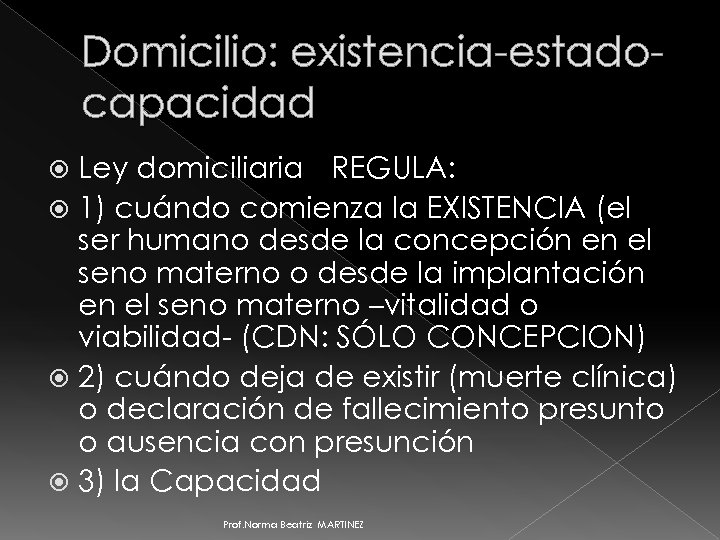 Domicilio: existencia-estado-capacidad

Ley domiciliaria   REGULA:

1) cuándo comienza la EXISTENCIA (el ser humano desde la concepción en el seno materno o desde la implantación en el seno materno –vitalidad o viabilidad- (CDN: SÓLO CONCEPCION)

2) cuándo deja de existir (muerte clínica) o declaración de fallecimiento presunto o ausencia con presunción

3) la Capacidad

Prof.Norma Beatriz MARTINEZ